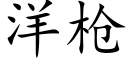 洋枪